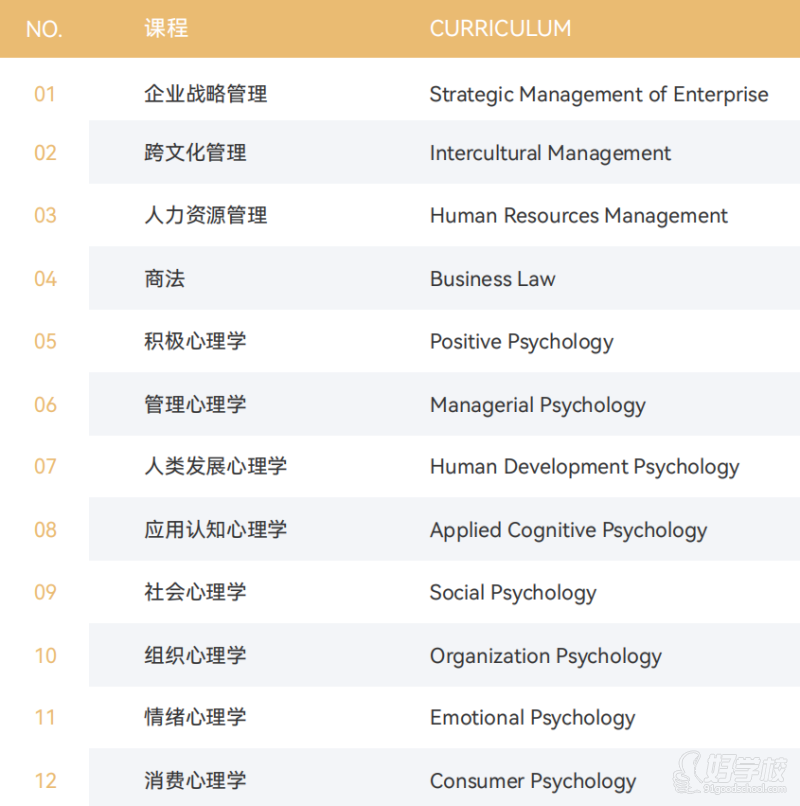 | NO. | 课程 | CURRICULUM |
|---|---|---|
| 01 | 企业战略管理 | Strategic Management of Enterprise |
| 02 | 跨文化管理 | Intercultural Management |
| 03 | 人力资源管理 | Human Resources Management |
| 04 | 商法 | Business Law |
| 05 | 积极心理学 | Positive Psychology |
| 06 | 管理心理学 | Managerial Psychology |
| 07 | 人类发展心理学 | Human Development Psychology |
| 08 | 应用认知心理学 | Applied Cognitive Psychology |
| 09 | 社会心理学 | Social Psychology |
| 10 | 组织心理学 | Organization Psychology |
| 11 | 情绪心理学 | Emotional Psychology |
| 12 | 消费心理学 | Consumer Psychology |

好学校
91goodschool.com